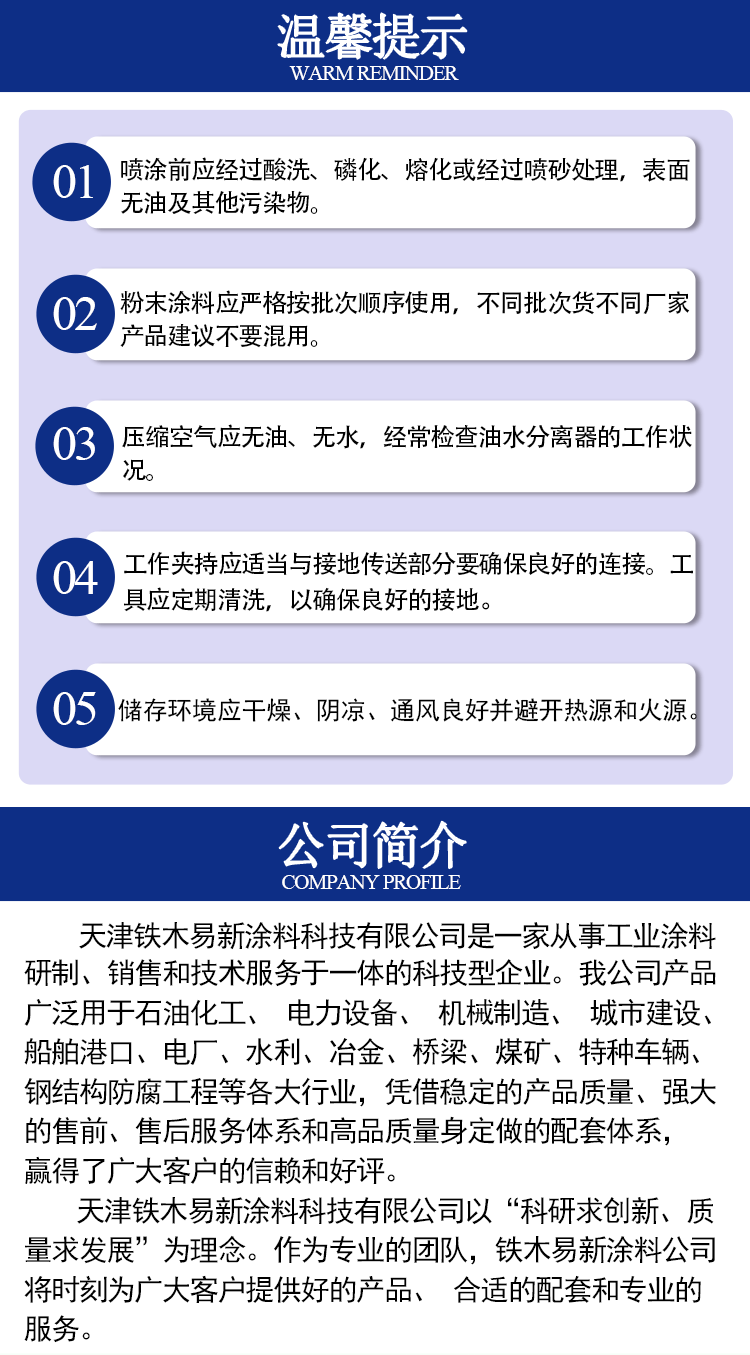 温馨提示
WARM REMINDER

01 喷涂前应经过酸洗、磷化、熔化或经过喷砂处理，表面无油及其他污染物。

02 粉末涂料应严格按批次顺序使用，不同批次货不同厂家产品建议不要混用。

03 压缩空气应无油、无水，经常检查油水分离器的工作状况。

04 工作夹持应适当与接地传送部分要确保良好的连接。工具应定期清洗，以确保良好的接地。

05 储存环境应干燥、阴凉、通风良好并避开热源和火源。

公司简介
COMPANY PROFILE

天津铁木易新涂料科技有限公司是一家从事工业涂料研制、销售和技术服务于一体的科技型企业。我公司产品广泛用于石油化工、 电力设备、 机械制造、 城市建设、船舶港口、电厂、水利、冶金、桥梁、煤矿、特种车辆、钢结构防腐工程等各大行业，凭借稳定的产品质量、强大的售前、售后服务体系和高品质量身定做的配套体系，赢得了广大客户的信赖和好评。

天津铁木易新涂料科技有限公司以“科研求创新、质量求发展”为理念。作为专业的团队，铁木易新涂料公司将时刻为广大客户提供好的产品、 合适的配套和专业的服务。